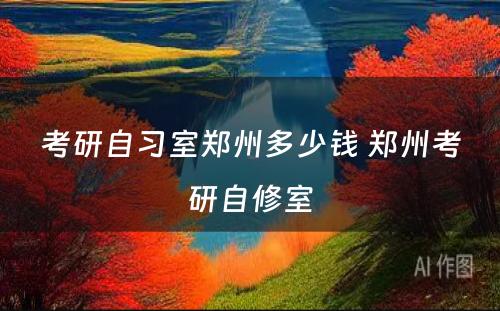 考研自习室郑州多少钱 郑州考研自修室

AI 作图